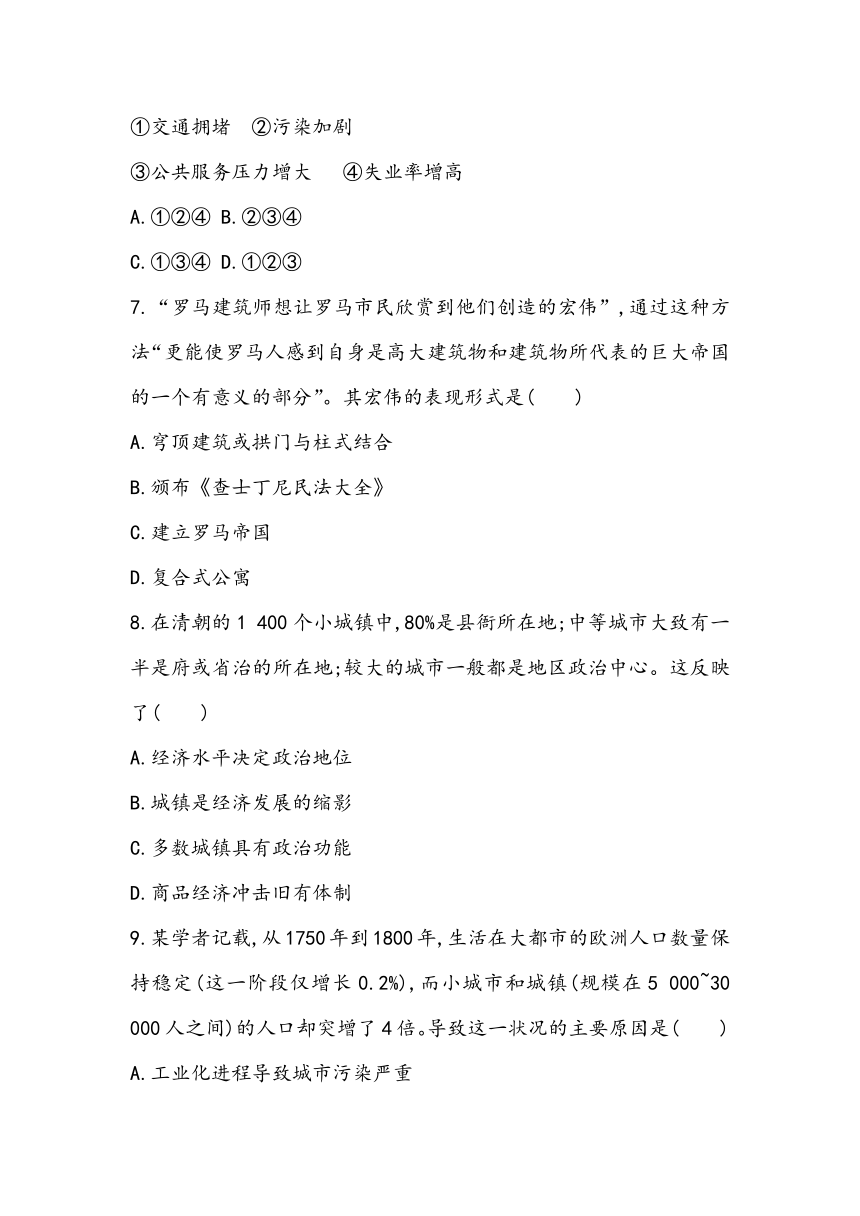 ①交通拥堵　②污染加剧

③公共服务压力增大　　④失业率增高

A.①②④ B.②③④

C.①③④ D.①②③

7.“罗马建筑师想让罗马市民欣赏到他们创造的宏伟”，通过这种方法“更能使罗马人感到自身是高大建筑物和建筑物所代表的巨大帝国的一个有意义的部分”。其宏伟的表现形式是(　　)

A.穹顶建筑或拱门与柱式结合

B.颁布《查士丁尼民法大全》

C.建立罗马帝国

D.复合式公寓

8.在清朝的1 400个小城镇中,80%是县衙所在地;中等城市大致有一半是府或省治的所在地;较大的城市一般都是地区政治中心。这反映了(　　)

A.经济水平决定政治地位

B.城镇是经济发展的缩影

C.多数城镇具有政治功能

D.商品经济冲击旧有体制

9.某学者记载,从1750年到1800年,生活在大都市的欧洲人口数量保持稳定(这一阶段仅增长0.2%),而小城市和城镇(规模在5 000~30 000人之间)的人口却突增了4倍。导致这一状况的主要原因是(　　)

A.工业化进程导致城市污染严重